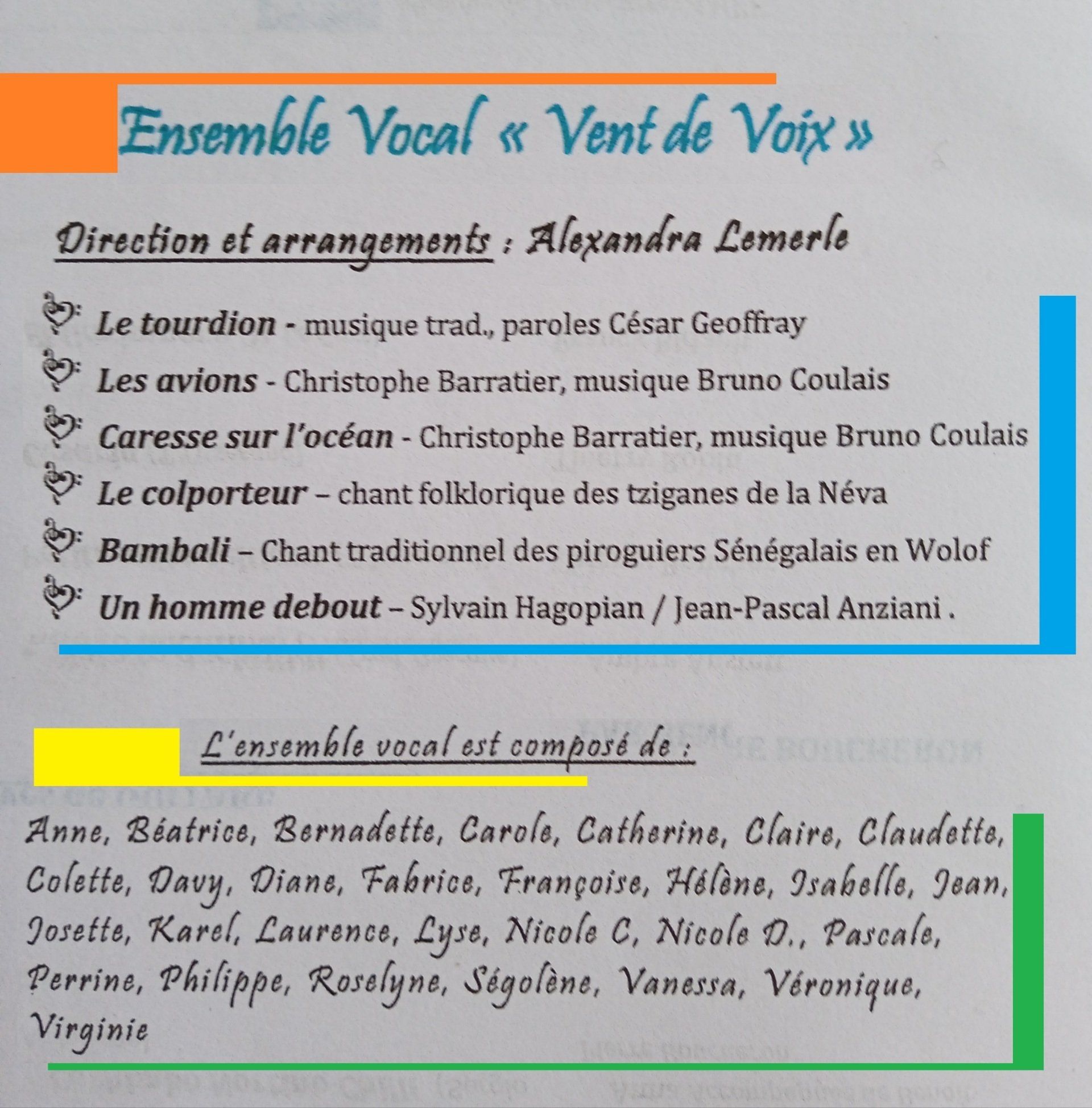 Ensemble Vocal « Vent de Voix »

Direction et arrangements : Alexandra Lemerle

Le tourdion - musique trad., paroles César Geoffray

Les avions - Christophe Barratier, musique Bruno Coulais

Caresse sur l'océan - Christophe Barratier, musique Bruno Coulais

Le colporteur – chant folklorique des tziganes de la Néva

Bambali – Chant traditionnel des piroguiers Sénégalais en Wolof

Un homme debout – Sylvain Hagopian / Jean-Pascal Anziani .

L'ensemble vocal est composé de :

Anne, Béatrice, Bernadette, Carole, Catherine, Claire, Claudette, Colette, Davy, Diane, Fabrice, Françoise, Hélène, Isabelle, Jean, Josette, Karel, Laurence, Lyse, Nicole C, Nicole D., Pascale, Perrine, Philippe, Roselyne, Ségolène, Vanessa, Véronique, Virginie